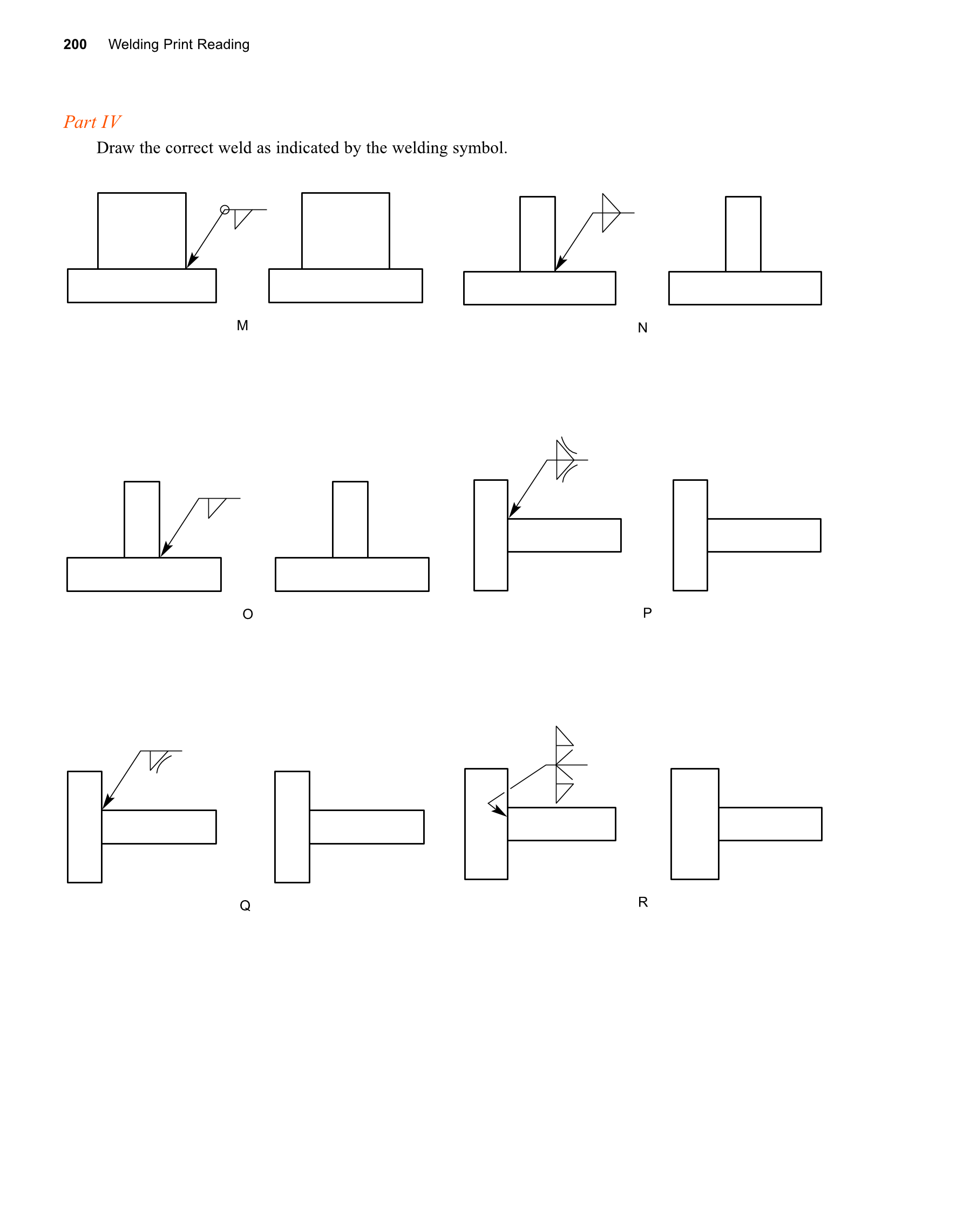 200 Welding Print Reading

Part IV

Draw the correct weld as indicated by the welding symbol.

M

N

O

P

Q

R